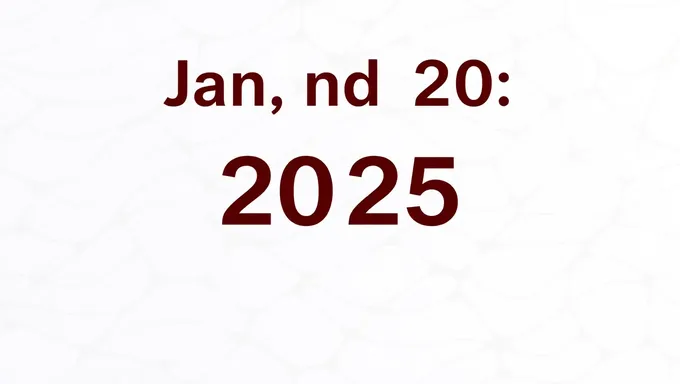 Jan, nd 20:

2025